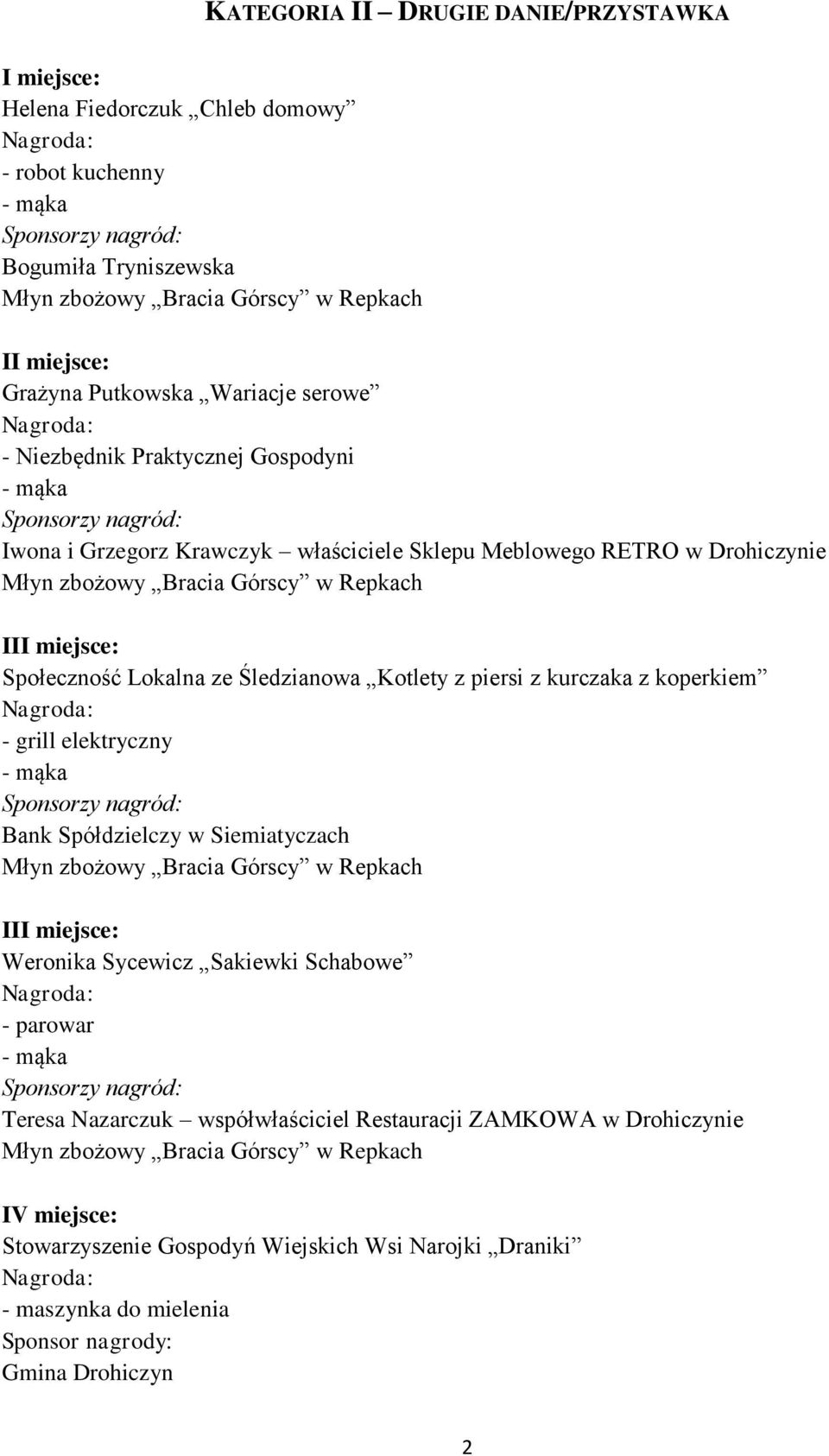 KATEGORIA II – DRUGIE DANIE/PRZYSTAWKA

I miejsce:
Helena Fiedorczuk „Chleb domowy”
Nagroda:
- robot kuchenny
- mąka
Sponsorzy nagród:
Bogumiła Tryniszewska
Młyn zbożowy „Bracia Górscy” w Repkach

II miejsce:
Grażyna Putkowska „Wariacje serowe”
Nagroda:
- Niezbędnik Praktycznej Gospodyni
- mąka
Sponsorzy nagród:
Iwona i Grzegorz Krawczyk – właściciele Sklepu Meblowego RETRO w Drohiczynie
Młyn zbożowy „Bracia Górscy” w Repkach

III miejsce:
Społeczność Lokalna ze Śledzianowa „Kotlety z piersi z kurczaka z koperkiem”
Nagroda:
- grill elektryczny
- mąka
Sponsorzy nagród:
Bank Spółdzielczy w Siemiatyczach
Młyn zbożowy „Bracia Górscy” w Repkach

III miejsce:
Weronika Sycewicz „Sakiewki Schabowe”
Nagroda:
- parowar
- mąka
Sponsorzy nagród:
Teresa Nazarczuk – współwłaściciel Restauracji ZAMKOWA w Drohiczynie
Młyn zbożowy „Bracia Górscy” w Repkach

IV miejsce:
Stowarzyszenie Gospodyń Wiejskich Wsi Narojki „Draniki”
Nagroda:
- maszynka do mielenia
Sponsor nagrody:
Gmina Drohiczyn

2